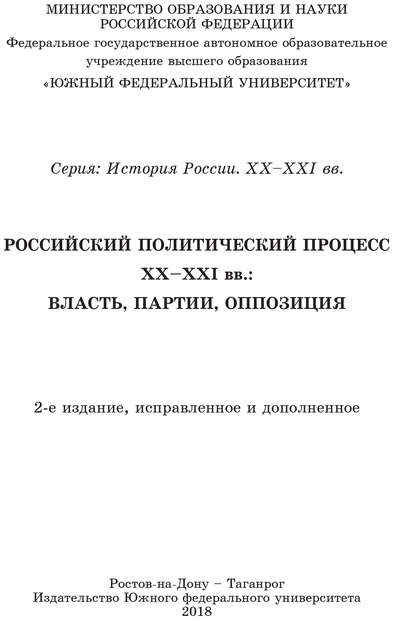 МИНИСТЕРСТВО ОБРАЗОВАНИЯ И НАУКИ РОССИЙСКОЙ ФЕДЕРАЦИИ
Федеральное государственное автономное образовательное учреждение высшего образования
«ЮЖНЫЙ ФЕДЕРАЛЬНЫЙ УНИВЕРСИТЕТ»

Серия: История России. XX–XXI вв.

РОССИЙСКИЙ ПОЛИТИЧЕСКИЙ ПРОЦЕСС
XX–XXI вв.:
ВЛАСТЬ, ПАРТИИ, ОППОЗИЦИЯ

2-е издание, исправленное и дополненное

Ростов-на-Дону – Таганрог
Издательство Южного федерального университета
2018